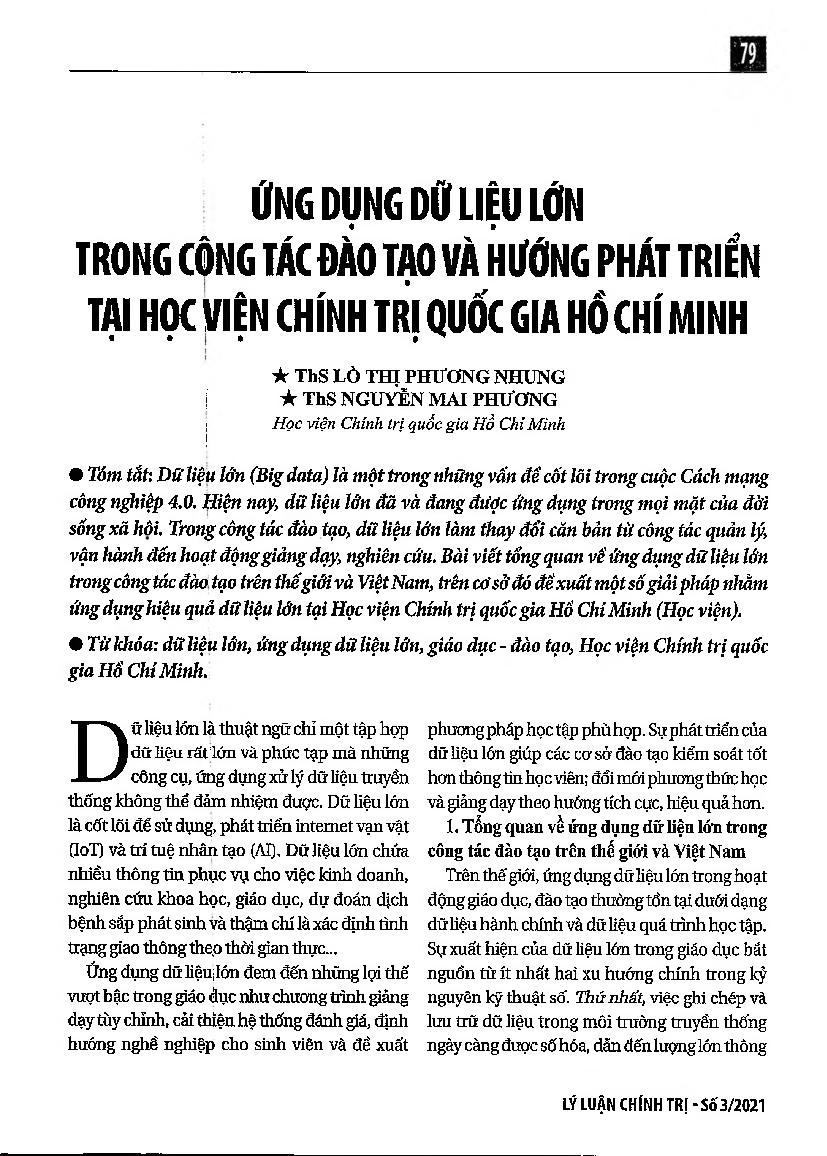 79

ỨNG DỤNG DỮ LIỆU LỚN TRONG CÔNG TÁC ĐÀO TẠO VÀ HƯỚNG PHÁT TRIỂN TẠI HỌC VIỆN CHÍNH TRỊ QUỐC GIA HỒ CHÍ MINH

★ ThS LÒ THỊ PHƯƠNG NHUNG
★ ThS NGUYỄN MAI PHƯƠNG
Học viện Chính trị quốc gia Hồ Chí Minh

● Tóm tắt: Dữ liệu lớn (Big data) là một trong những vấn đề cốt lõi trong cuộc Cách mạng công nghiệp 4.0. Hiện nay, dữ liệu lớn đã và đang được ứng dụng trong mọi mặt của đời sống xã hội. Trong công tác đào tạo, dữ liệu lớn làm thay đổi căn bản từ công tác quản lý, vận hành đến hoạt động giảng dạy, nghiên cứu. Bài viết tổng quan về ứng dụng dữ liệu lớn trong công tác đào tạo trên thế giới và Việt Nam, trên cơ sở đó đề xuất một số giải pháp nhằm ứng dụng hiệu quả dữ liệu lớn tại Học viện Chính trị quốc gia Hồ Chí Minh (Học viện).

● Từ khóa: dữ liệu lớn, ứng dụng dữ liệu lớn, giáo dục - đào tạo, Học viện Chính trị quốc gia Hồ Chí Minh.

Dữ liệu lớn là thuật ngữ chỉ một tập hợp dữ liệu rất lớn và phức tạp mà những công cụ, ứng dụng xử lý dữ liệu truyền thống không thể đảm nhiệm được. Dữ liệu lớn là cốt lõi để sử dụng, phát triển internet vạn vật (IoT) và trí tuệ nhân tạo (AI). Dữ liệu lớn chứa nhiều thông tin phục vụ cho việc kinh doanh, nghiên cứu khoa học, giáo dục, dự đoán dịch bệnh sắp phát sinh và thậm chí là xác định tình trạng giao thông theo thời gian thực...

Ứng dụng dữ liệu lớn đem đến những lợi thế vượt bậc trong giáo dục như chương trình giảng dạy tùy chỉnh, cải thiện hệ thống đánh giá, định hướng nghề nghiệp cho sinh viên và đề xuất phương pháp học tập phù hợp. Sự phát triển của dữ liệu lớn giúp các cơ sở đào tạo kiểm soát tốt hơn thông tin học viên; đổi mới phương thức học và giảng dạy theo hướng tích cực, hiệu quả hơn.

1. Tổng quan về ứng dụng dữ liệu lớn trong công tác đào tạo trên thế giới và Việt Nam

Trên thế giới, ứng dụng dữ liệu lớn trong hoạt động giáo dục, đào tạo thường tồn tại dưới dạng dữ liệu hành chính và dữ liệu quá trình học tập. Sự xuất hiện của dữ liệu lớn trong giáo dục bắt nguồn từ ít nhất hai xu hướng chính trong kỷ nguyên kỹ thuật số. Thứ nhất, việc ghi chép và lưu trữ dữ liệu trong môi trường truyền thống ngày càng được số hóa, dẫn đến lượng lớn thông

LÝ LUẬN CHÍNH TRỊ - Số 3/2021